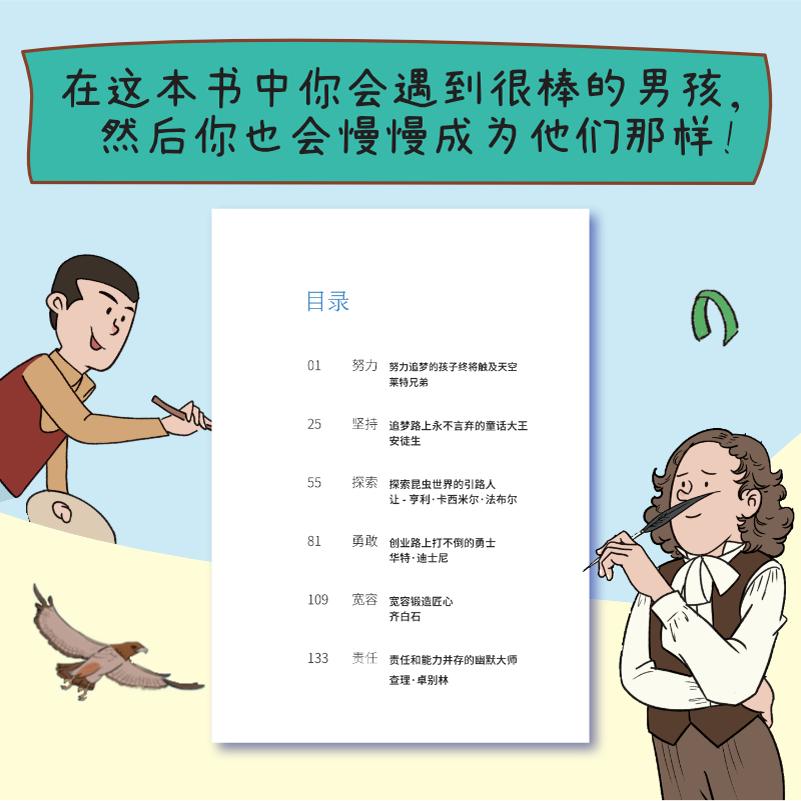 在这本书中你会遇到很棒的男孩，
然后你也会慢慢成为他们那样！

目录

01 努力 努力追梦的孩子终将触及天空
莱特兄弟

25 坚持 追梦路上永不言弃的童话大王
安徒生

55 探索 探索昆虫世界的引路人
让-亨利·卡西米尔·法布尔

81 勇敢 创业路上打不倒的勇士
华特·迪士尼

109 宽容 宽容锻造匠心
齐白石

133 责任 责任和能力并存的幽默大师
查理·卓别林